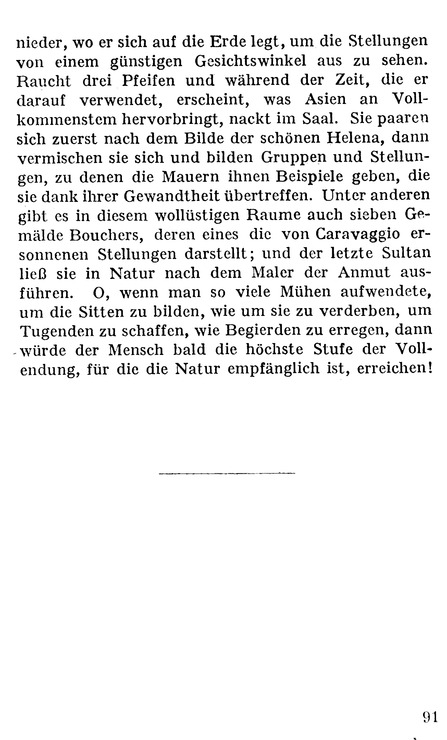 nieder, wo er sich auf die Erde legt, um die Stellungen von einem günstigen Gesichtswinkel aus zu sehen. Raucht drei Pfeifen und während der Zeit, die er darauf verwendet, erscheint, was Asien an Vollkommenstem hervorbringt, nackt im Saal. Sie paaren sich zuerst nach dem Bilde der schönen Helena, dann vermischen sie sich und bilden Gruppen und Stellungen, zu denen die Mauern ihnen Beispiele geben, die sie dank ihrer Gewandtheit übertreffen. Unter anderen gibt es in diesem wollüstigen Raume auch sieben Gemälde Bouchers, deren eines die von Caravaggio ersonnenen Stellungen darstellt; und der letzte Sultan ließ sie in Natur nach dem Maler der Anmut ausführen. O, wenn man so viele Mühen aufwendete, um die Sitten zu bilden, wie um sie zu verderben, um Tugenden zu schaffen, wie Begierden zu erregen, dann würde der Mensch bald die höchste Stufe der Vollendung, für die die Natur empfänglich ist, erreichen!

91